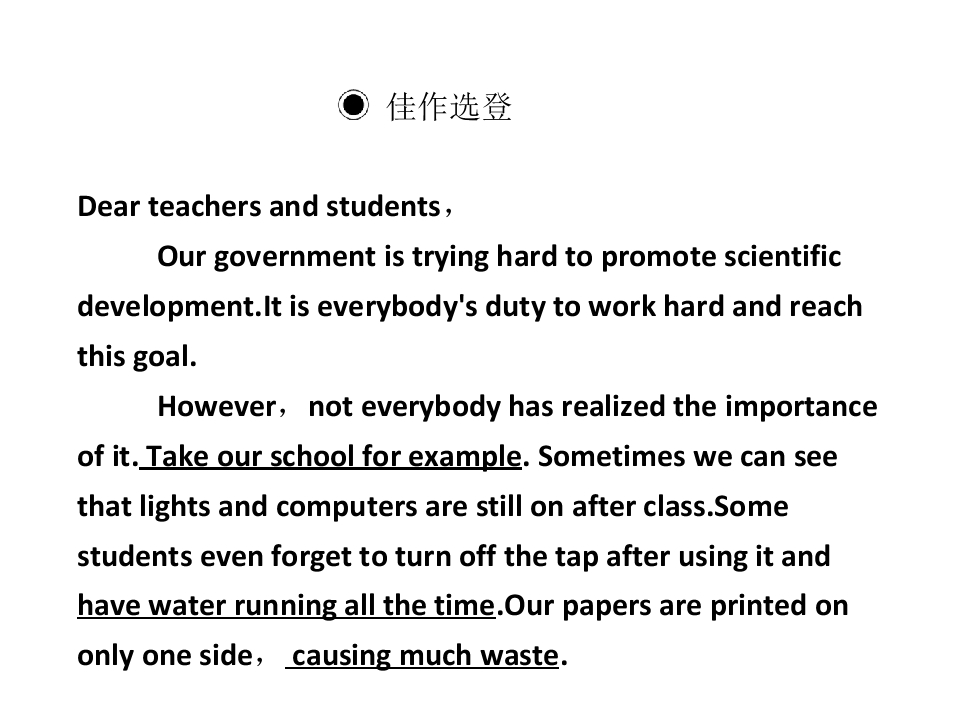 ◉ 佳作选登

Dear teachers and students，

Our government is trying hard to promote scientific development.It is everybody's duty to work hard and reach this goal.

However， not everybody has realized the importance of it. Take our school for example. Sometimes we can see that lights and computers are still on after class.Some students even forget to turn off the tap after using it and have water running all the time.Our papers are printed on only one side， causing much waste.